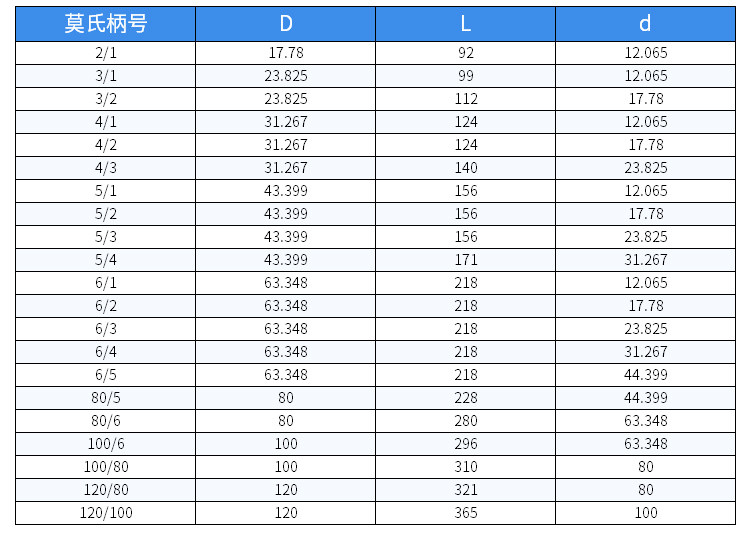 | 莫氏柄号 | D | L | d |
|---|---|---|---|
| 2/1 | 17.78 | 92 | 12.065 |
| 3/1 | 23.825 | 99 | 12.065 |
| 3/2 | 23.825 | 112 | 17.78 |
| 4/1 | 31.267 | 124 | 12.065 |
| 4/2 | 31.267 | 124 | 17.78 |
| 4/3 | 31.267 | 140 | 23.825 |
| 5/1 | 43.399 | 156 | 12.065 |
| 5/2 | 43.399 | 156 | 17.78 |
| 5/3 | 43.399 | 156 | 23.825 |
| 5/4 | 43.399 | 171 | 31.267 |
| 6/1 | 63.348 | 218 | 12.065 |
| 6/2 | 63.348 | 218 | 17.78 |
| 6/3 | 63.348 | 218 | 23.825 |
| 6/4 | 63.348 | 218 | 31.267 |
| 6/5 | 63.348 | 218 | 44.399 |
| 80/5 | 80 | 228 | 44.399 |
| 80/6 | 80 | 280 | 63.348 |
| 100/6 | 100 | 296 | 63.348 |
| 100/80 | 100 | 310 | 80 |
| 120/80 | 120 | 321 | 80 |
| 120/100 | 120 | 365 | 100 |